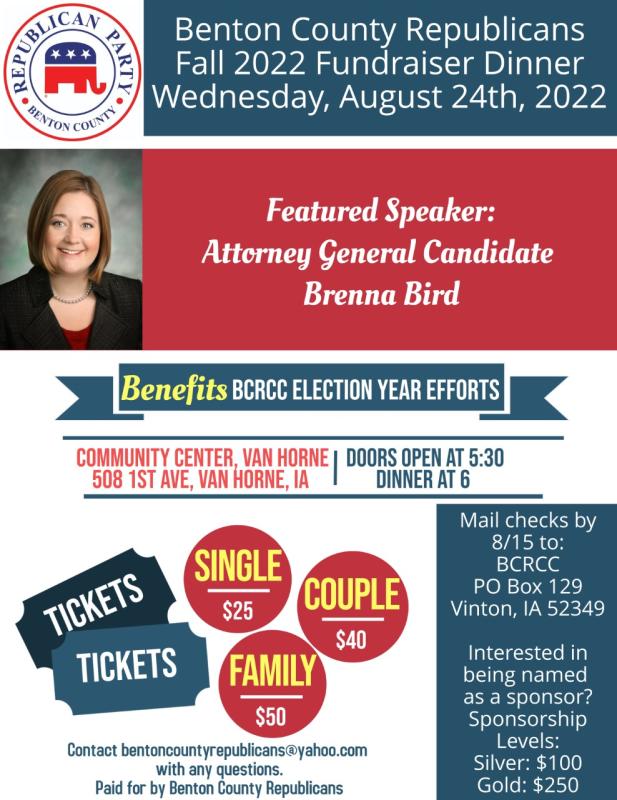 REPUBLICAN PARTY
BENTON COUNTY

Benton County Republicans
Fall 2022 Fundraiser Dinner
Wednesday, August 24th, 2022

Featured Speaker:
Attorney General Candidate
Brenna Bird

Benefits BCRCC ELECTION YEAR EFFORTS

COMMUNITY CENTER, VAN HORNE
508 1ST AVE, VAN HORNE, IA

DOORS OPEN AT 5:30
DINNER AT 6

TICKETS
TICKETS

SINGLE
$25

COUPLE
$40

FAMILY
$50

Contact bentoncountyrepublicans@yahoo.com with any questions.
Paid for by Benton County Republicans

Mail checks by 8/15 to:
BCRCC
PO Box 129
Vinton, IA 52349

Interested in being named as a sponsor?
Sponsorship Levels:
Silver: $100
Gold: $250